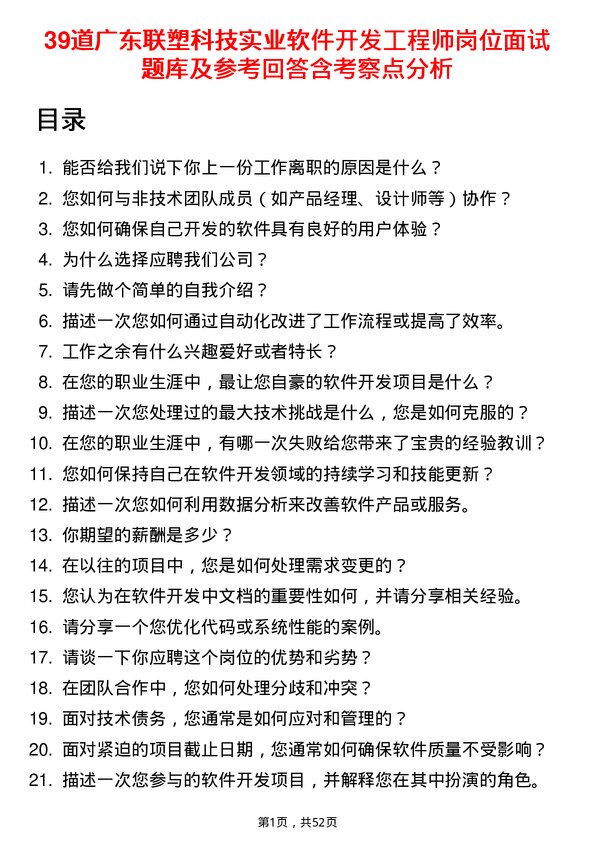 39道广东联塑科技实业软件开发工程师岗位面试题库及参考回答含考察点分析

目录

1. 能否给我们说下你上一份工作离职的原因是什么？
2. 您如何与非技术团队成员（如产品经理、设计师等）协作？
3. 您如何确保自己开发的软件具有良好的用户体验？
4. 为什么选择应聘我们公司？
5. 请先做个简单的自我介绍？
6. 描述一次您如何通过自动化改进了工作流程或提高了效率。
7. 工作之余有什么兴趣爱好或者特长？
8. 在您的职业生涯中，最让您自豪的软件开发项目是什么？
9. 描述一次您处理过的最大技术挑战是什么，您是如何克服的？
10. 在您的职业生涯中，有哪一次失败给您带来了宝贵的经验教训？
11. 您如何保持自己在软件开发领域的持续学习和技能更新？
12. 描述一次您如何利用数据分析来改善软件产品或服务。
13. 你期望的薪酬是多少？
14. 在以往的项目中，您是如何处理需求变更的？
15. 您认为在软件开发中文档的重要性如何，并请分享相关经验。
16. 请分享一个您优化代码或系统性能的案例。
17. 请谈一下你应聘这个岗位的优势和劣势？
18. 在团队合作中，您如何处理分歧和冲突？
19. 面对技术债务，您通常是如何应对和管理的？
20. 面对紧迫的项目截止日期，您通常如何确保软件质量不受影响？
21. 描述一次您参与的软件开发项目，并解释您在其中扮演的角色。

第1页，共52页